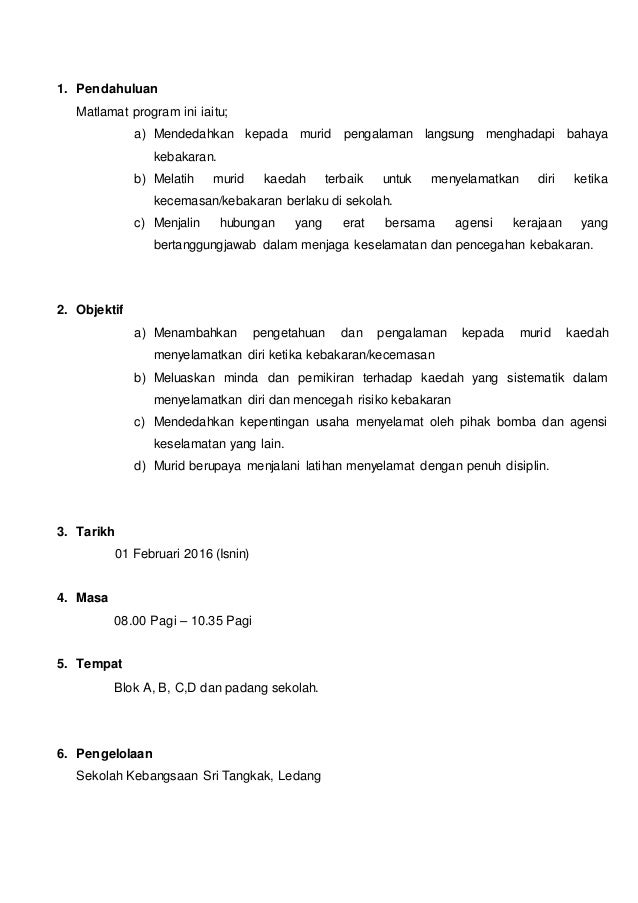 1. Pendahuluan

Matlamat program ini iaitu;

a) Mendedahkan kepada murid pengalaman langsung menghadapi bahaya kebakaran.

b) Melatih murid kaedah terbaik untuk menyelamatkan diri ketika kecemasan/kebakaran berlaku di sekolah.

c) Menjalin hubungan yang erat bersama agensi kerajaan yang bertanggungjawab dalam menjaga keselamatan dan pencegahan kebakaran.

2. Objektif

a) Menambahkan pengetahuan dan pengalaman kepada murid kaedah menyelamatkan diri ketika kebakaran/kecemasan

b) Meluaskan minda dan pemikiran terhadap kaedah yang sistematik dalam menyelamatkan diri dan mencegah risiko kebakaran

c) Mendedahkan kepentingan usaha menyelamat oleh pihak bomba dan agensi keselamatan yang lain.

d) Murid berupaya menjalani latihan menyelamat dengan penuh disiplin.

3. Tarikh

01 Februari 2016 (Isnin)

4. Masa

08.00 Pagi – 10.35 Pagi

5. Tempat

Blok A, B, C,D dan padang sekolah.

6. Pengelolaan

Sekolah Kebangsaan Sri Tangkak, Ledang